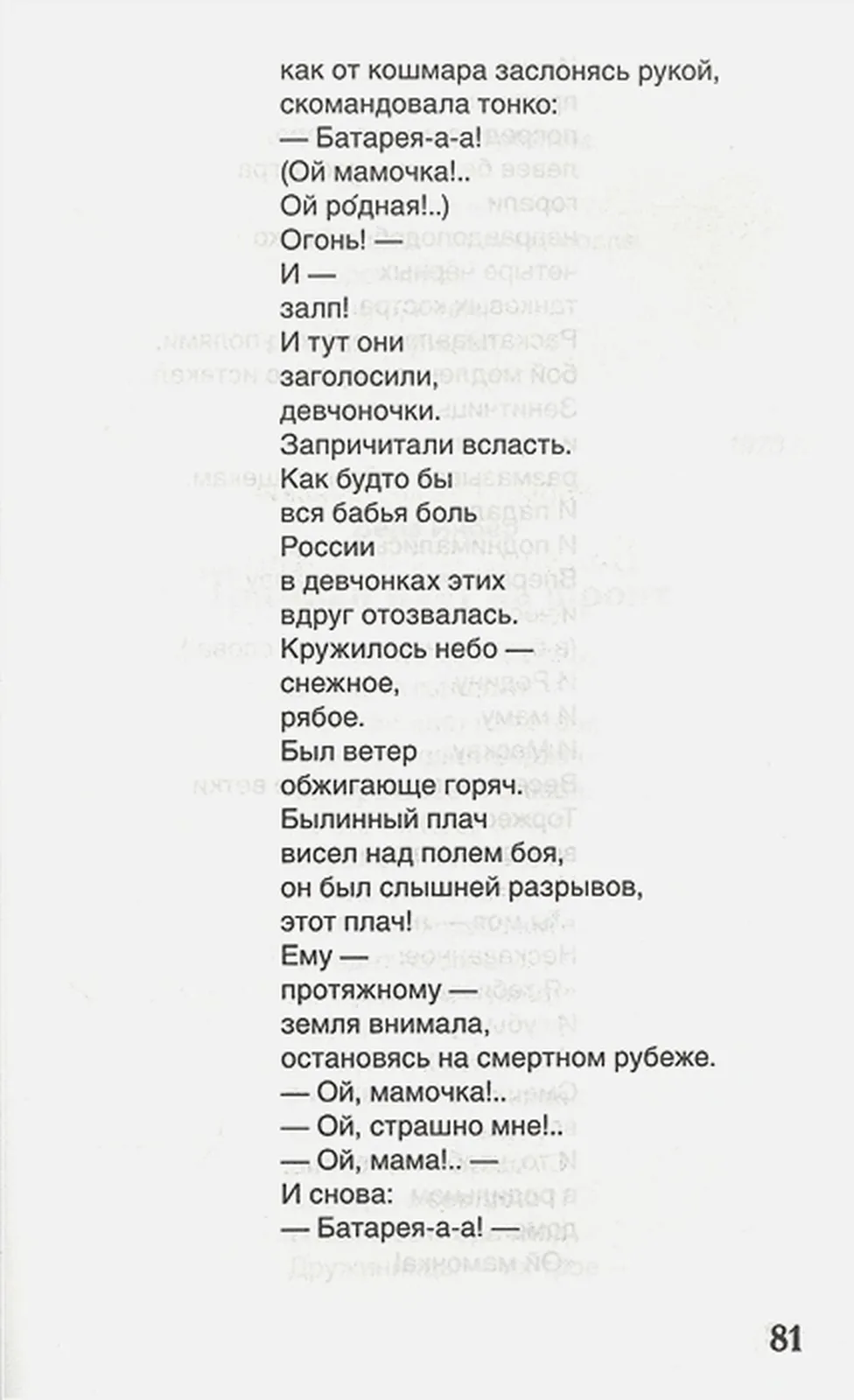 как от кошмара заслонясь рукой,
скомандовала тонко:
— Батарея-а-а!
(Ой мамочка!..
Ой родная!..)
Огонь! —
И —
залп!
И тут они
заголосили,
девчоночки.
Запричитали всласть.
Как будто бы
вся бабья боль
России
в девчонках этих
вдруг отозвалась.
Кружилось небо —
снежное,
рябое.
Был ветер
обжигающе горяч.
Былинный плач
висел над полем боя,
он был слышней разрывов,
этот плач!
Ему —
протяжному —
земля внимала,
остановясь на смертном рубеже.
— Ой, мамочка!..
— Ой, страшно мне!..
— Ой, мама!.. —
И снова:
— Батарея-а-а! —

81